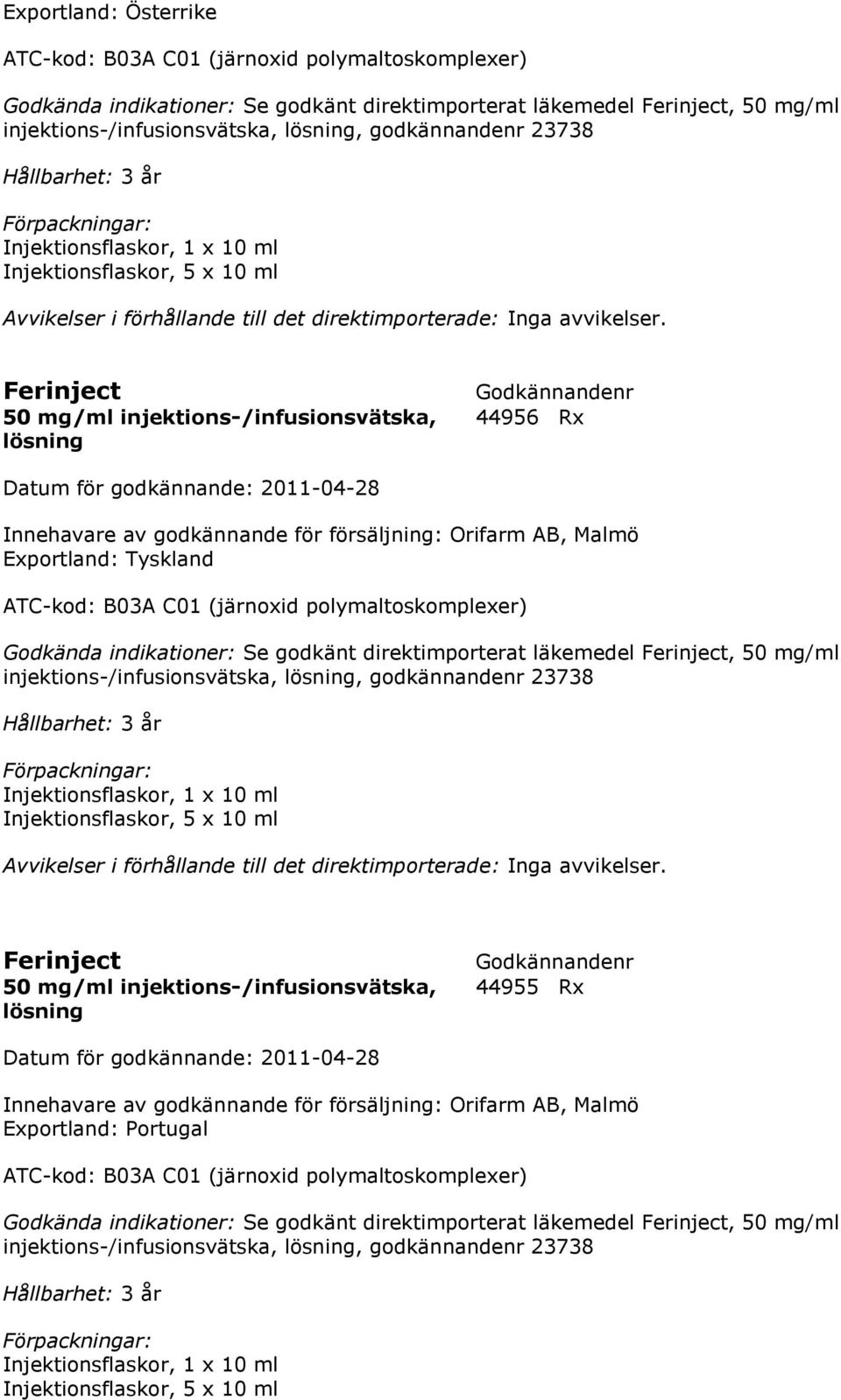 Exportland: Österrike

ATC-kod: B03A C01 (järnoxid polymaltoskomplexer)

Godkända indikationer: Se godkänt direktimporterat läkemedel Ferinject, 50 mg/ml injektions-/infusionsvätska, lösning, godkännandenr 23738

Hållbarhet: 3 år

Förpackningar:
Injektionsflaskor, 1 x 10 ml
Injektionsflaskor, 5 x 10 ml

Avvikelser i förhållande till det direktimporterade: Inga avvikelser.

Ferinject
50 mg/ml injektions-/infusionsvätska, lösning

Godkännandenr
44956 Rx

Datum för godkännande: 2011-04-28

Innehavare av godkännande för försäljning: Orifarm AB, Malmö
Exportland: Tyskland

ATC-kod: B03A C01 (järnoxid polymaltoskomplexer)

Godkända indikationer: Se godkänt direktimporterat läkemedel Ferinject, 50 mg/ml injektions-/infusionsvätska, lösning, godkännandenr 23738

Hållbarhet: 3 år

Förpackningar:
Injektionsflaskor, 1 x 10 ml
Injektionsflaskor, 5 x 10 ml

Avvikelser i förhållande till det direktimporterade: Inga avvikelser.

Ferinject
50 mg/ml injektions-/infusionsvätska, lösning

Godkännandenr
44955 Rx

Datum för godkännande: 2011-04-28

Innehavare av godkännande för försäljning: Orifarm AB, Malmö
Exportland: Portugal

ATC-kod: B03A C01 (järnoxid polymaltoskomplexer)

Godkända indikationer: Se godkänt direktimporterat läkemedel Ferinject, 50 mg/ml injektions-/infusionsvätska, lösning, godkännandenr 23738

Hållbarhet: 3 år

Förpackningar:
Injektionsflaskor, 1 x 10 ml
Injektionsflaskor, 5 x 10 ml